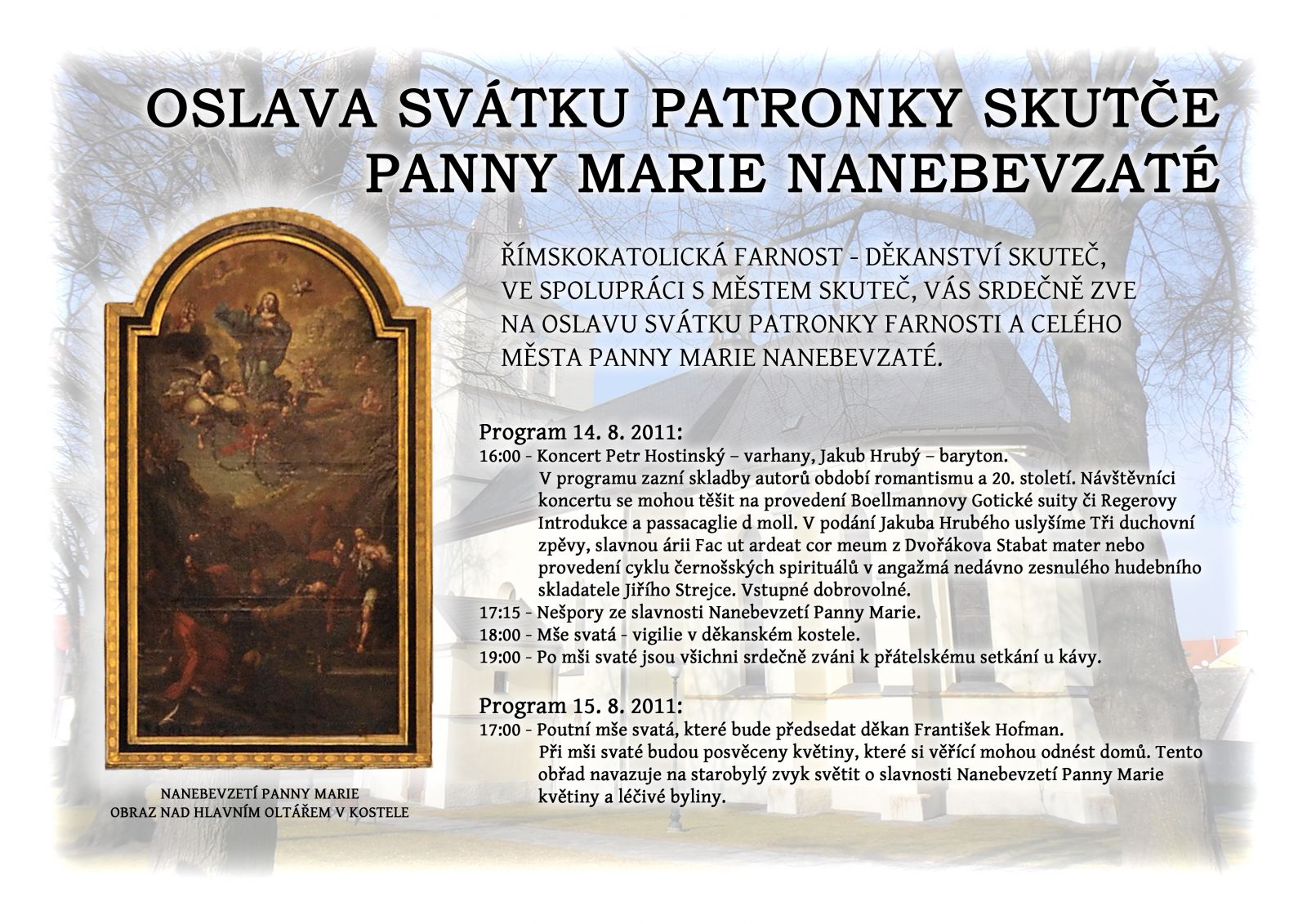 OSLAVA SVÁTKU PATRONKY SKUTČE
PANNY MARIE NANEBEVZATÉ

ŘÍMSKOKATOLICKÁ FARNOST - DĚKANSTVÍ SKUTEČ, VE SPOLUPRÁCI S MĚSTEM SKUTEČ, VÁS SRDEČNĚ ZVE NA OSLAVU SVÁTKU PATRONKY FARNOSTI A CELÉHO MĚSTA PANNY MARIE NANEBEVZATÉ.

Program 14. 8. 2011:
16:00 - Koncert Petr Hostinský – varhany, Jakub Hrubý – baryton.
V programu zazní skladby autorů období romantismu a 20. století. Návštěvníci koncertu se mohou těšit na provedení Boellmannovy Gotické suity či Regerovy Introdukce a passacaglie d moll. V podání Jakuba Hrubého uslyšíme Tři duchovní zpěvy, slavnou árii Fac ut ardeat cor meum z Dvořákova Stabat mater nebo provedení cyklu černošských spirituálů v angažmá nedávno zesnulého hudebního skladatele Jiřího Strejce. Vstupné dobrovolné.
17:15 - Nešpory ze slavnosti Nanebevzetí Panny Marie.
18:00 - Mše svatá - vigilie v děkanském kostele.
19:00 - Po mši svaté jsou všichni srdečně zváni k přátelskému setkání u kávy.

Program 15. 8. 2011:
17:00 - Poutní mše svatá, které bude předsedat děkan František Hofman.
Při mši svaté budou posvěceny květiny, které si věřící mohou odnést domů. Tento obřad navazuje na starobylý zvyk světit o slavnosti Nanebevzetí Panny Marie květiny a léčivé byliny.

NANEBEVZETÍ PANNY MARIE
OBRAZ NAD HLAVNÍM OLTÁŘEM V KOSTELE